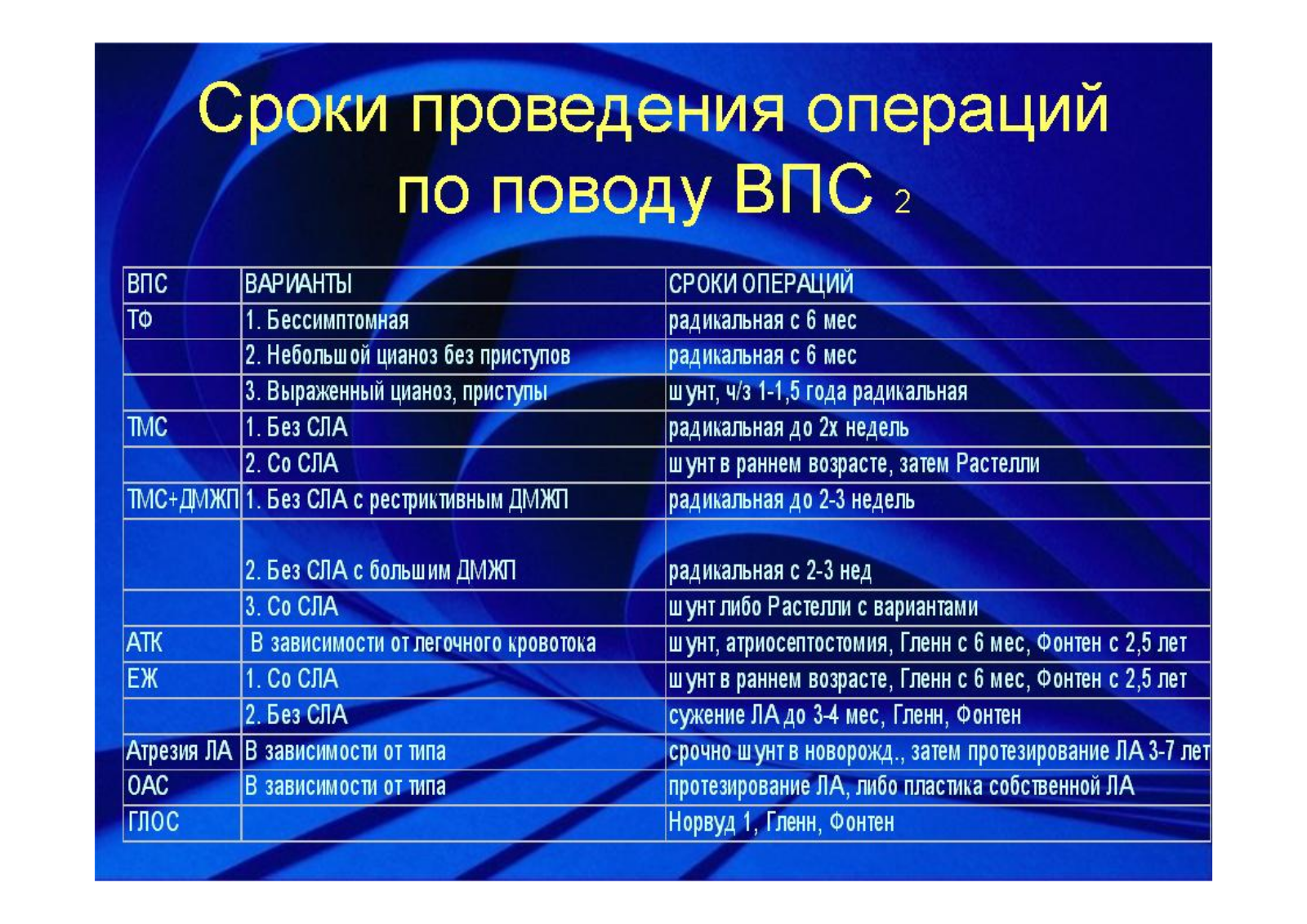 Сроки проведения операций по поводу ВПС 2

| ВПС | ВАРИАНТЫ | СРОКИ ОПЕРАЦИЙ |
|---|---|---|
| ТФ | 1. Бессимптомная | радикальная с 6 мес |
| | 2. Небольшой цианоз без приступов | радикальная с 6 мес |
| | 3. Выраженный цианоз, приступы | шунт, ч/з 1-1,5 года радикальная |
| ТМС | 1. Без СЛА | радикальная до 2х недель |
| | 2. Со СЛА | шунт в раннем возрасте, затем Растелли |
| ТМС+ДМЖП | 1. Без СЛА с рестриктивным ДМЖП | радикальная до 2-3 недель |
| | 2. Без СЛА с большим ДМЖП | радикальная с 2-3 нед |
| | 3. Со СЛА | шунт либо Растелли с вариантами |
| АТК | В зависимости от легочного кровотока | шунт, атриосептостомия, Гленн с 6 мес, Фонтен с 2,5 лет |
| ЕЖ | 1. Со СЛА | шунт в раннем возрасте, Гленн с 6 мес, Фонтен с 2,5 лет |
| | 2. Без СЛА | сужение ЛА до 3-4 мес, Гленн, Фонтен |
| Атрезия ЛА | В зависимости от типа | срочно шунт в новорожд., затем протезирование ЛА 3-7 лет |
| ОАС | В зависимости от типа | протезирование ЛА, либо пластика собственной ЛА |
| ГЛОС | | Норвуд 1, Гленн, Фонтен |